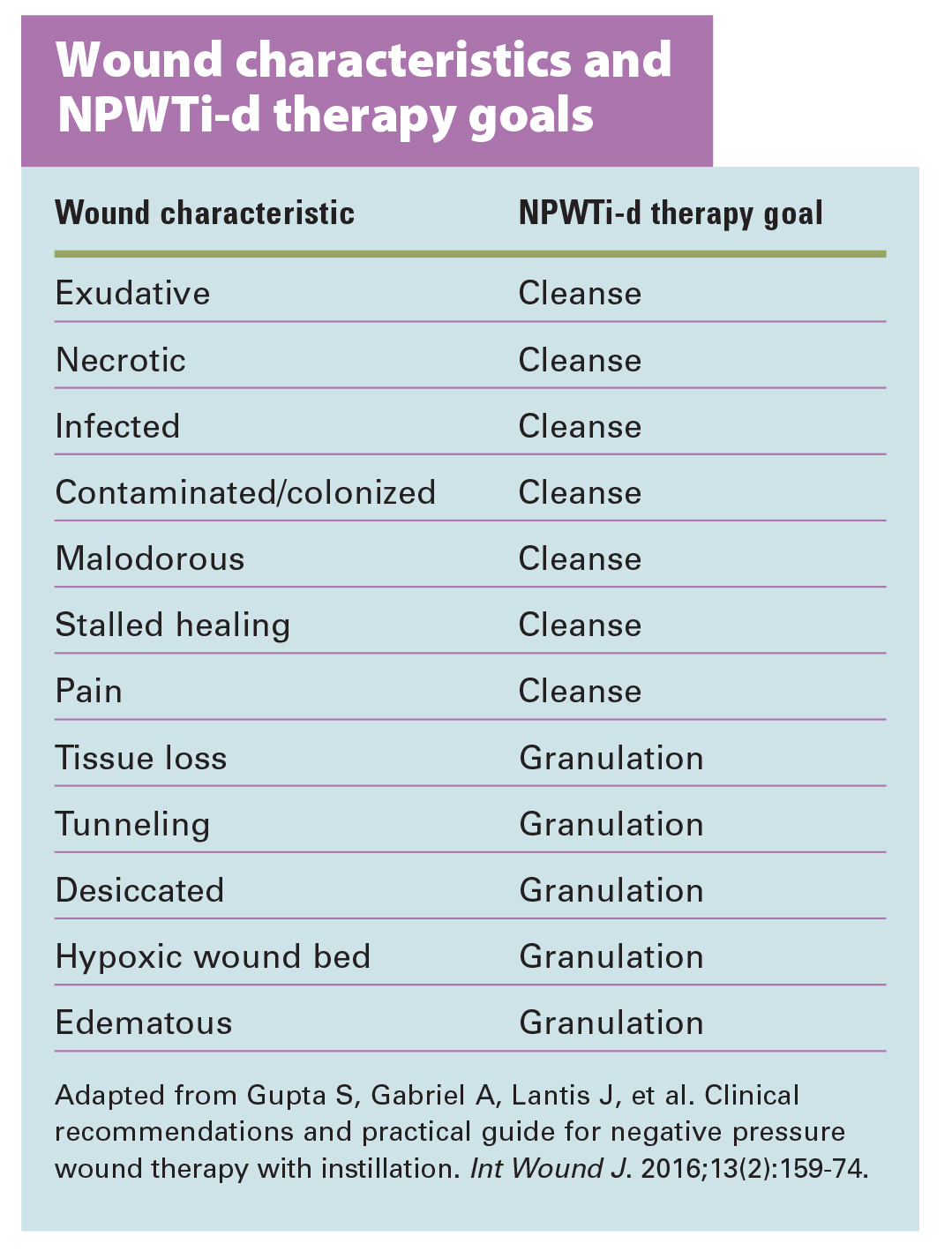 Wound characteristics and NPWTi-d therapy goals

| Wound characteristic | NPWTi-d therapy goal |
|---|---|
| Exudative | Cleanse |
| Necrotic | Cleanse |
| Infected | Cleanse |
| Contaminated/colonized | Cleanse |
| Malodorous | Cleanse |
| Stalled healing | Cleanse |
| Pain | Cleanse |
| Tissue loss | Granulation |
| Tunneling | Granulation |
| Desiccated | Granulation |
| Hypoxic wound bed | Granulation |
| Edematous | Granulation |

Adapted from Gupta S, Gabriel A, Lantis J, et al. Clinical recommendations and practical guide for negative pressure wound therapy with instillation. Int Wound J. 2016;13(2):159-74.